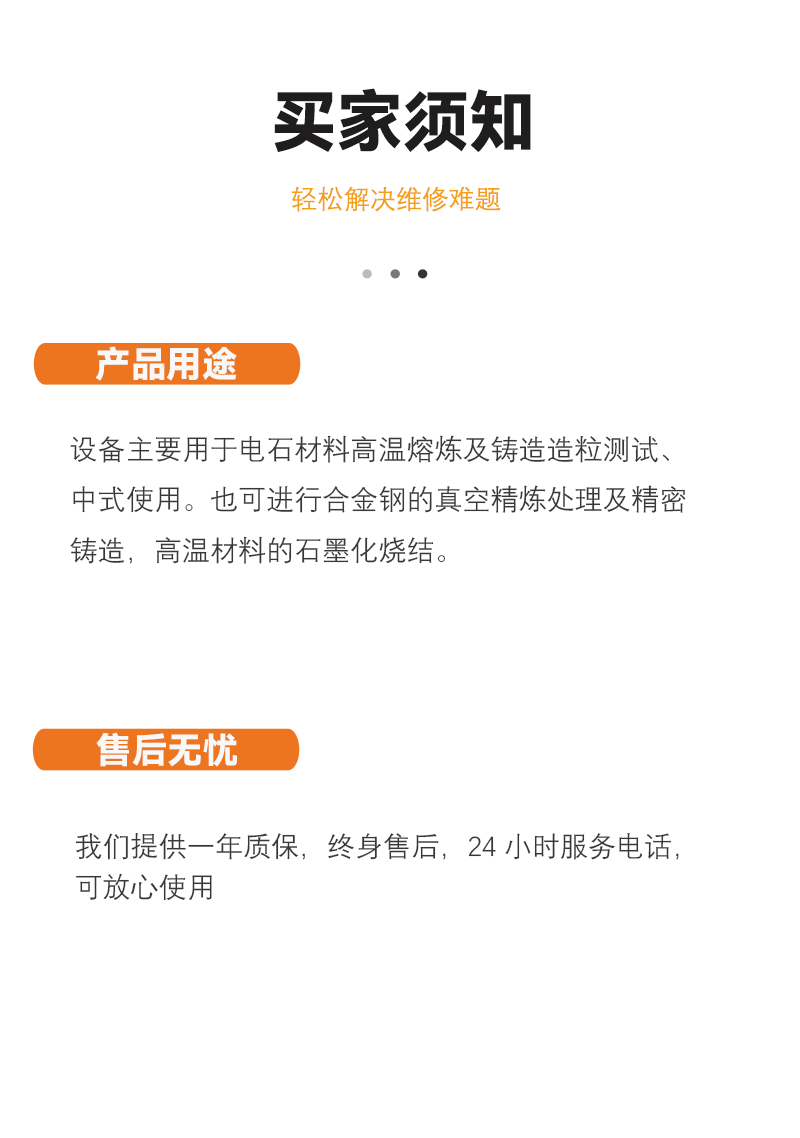 买家须知

轻松解决维修难题

产品用途

设备主要用于电石材料高温熔炼及铸造造粒测试、中式使用。也可进行合金钢的真空精炼处理及精密铸造，高温材料的石墨化烧结。

售后无忧

我们提供一年质保，终身售后，24 小时服务电话，可放心使用